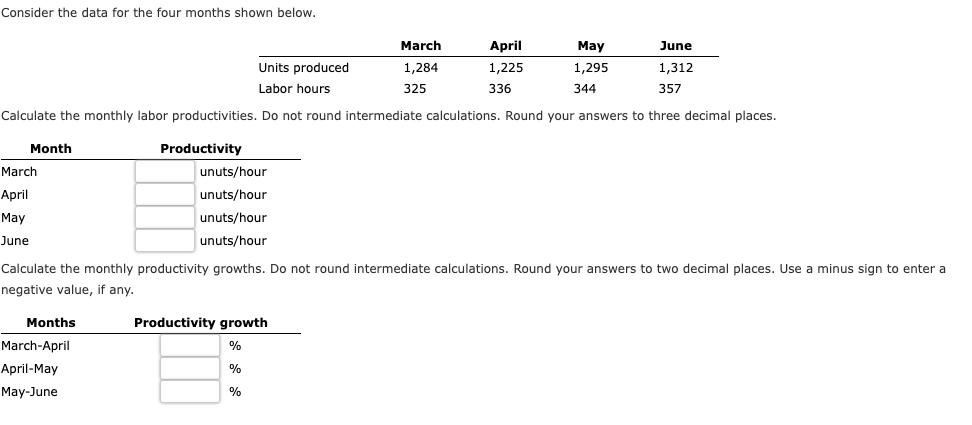 Consider the data for the four months shown below.

| | March | April | May | June |
|---|---|---|---|---|
| Units produced | 1,284 | 1,225 | 1,295 | 1,312 |
| Labor hours | 325 | 336 | 344 | 357 |

Calculate the monthly labor productivities. Do not round intermediate calculations. Round your answers to three decimal places.

| Month | Productivity |
|---|---|
| March | unuts/hour |
| April | unuts/hour |
| May | unuts/hour |
| June | unuts/hour |

Calculate the monthly productivity growths. Do not round intermediate calculations. Round your answers to two decimal places. Use a minus sign to enter a negative value, if any.

| Months | Productivity growth |
|---|---|
| March-April | % |
| April-May | % |
| May-June | % |